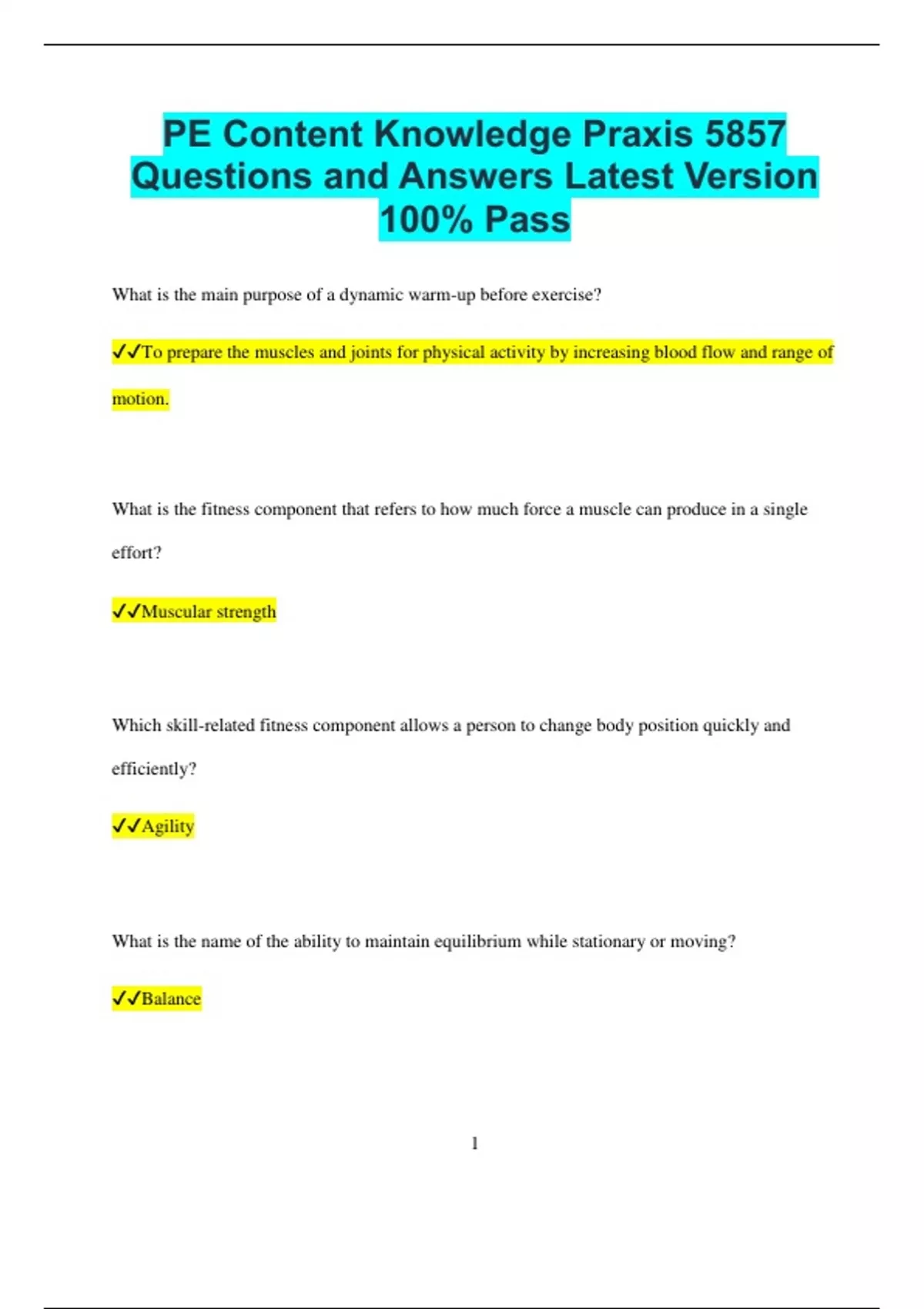 PE Content Knowledge Praxis 5857 Questions and Answers Latest Version 100% Pass

What is the main purpose of a dynamic warm-up before exercise?

✓✓To prepare the muscles and joints for physical activity by increasing blood flow and range of motion.

What is the fitness component that refers to how much force a muscle can produce in a single effort?

✓✓Muscular strength

Which skill-related fitness component allows a person to change body position quickly and efficiently?

✓✓Agility

What is the name of the ability to maintain equilibrium while stationary or moving?

✓✓Balance

1